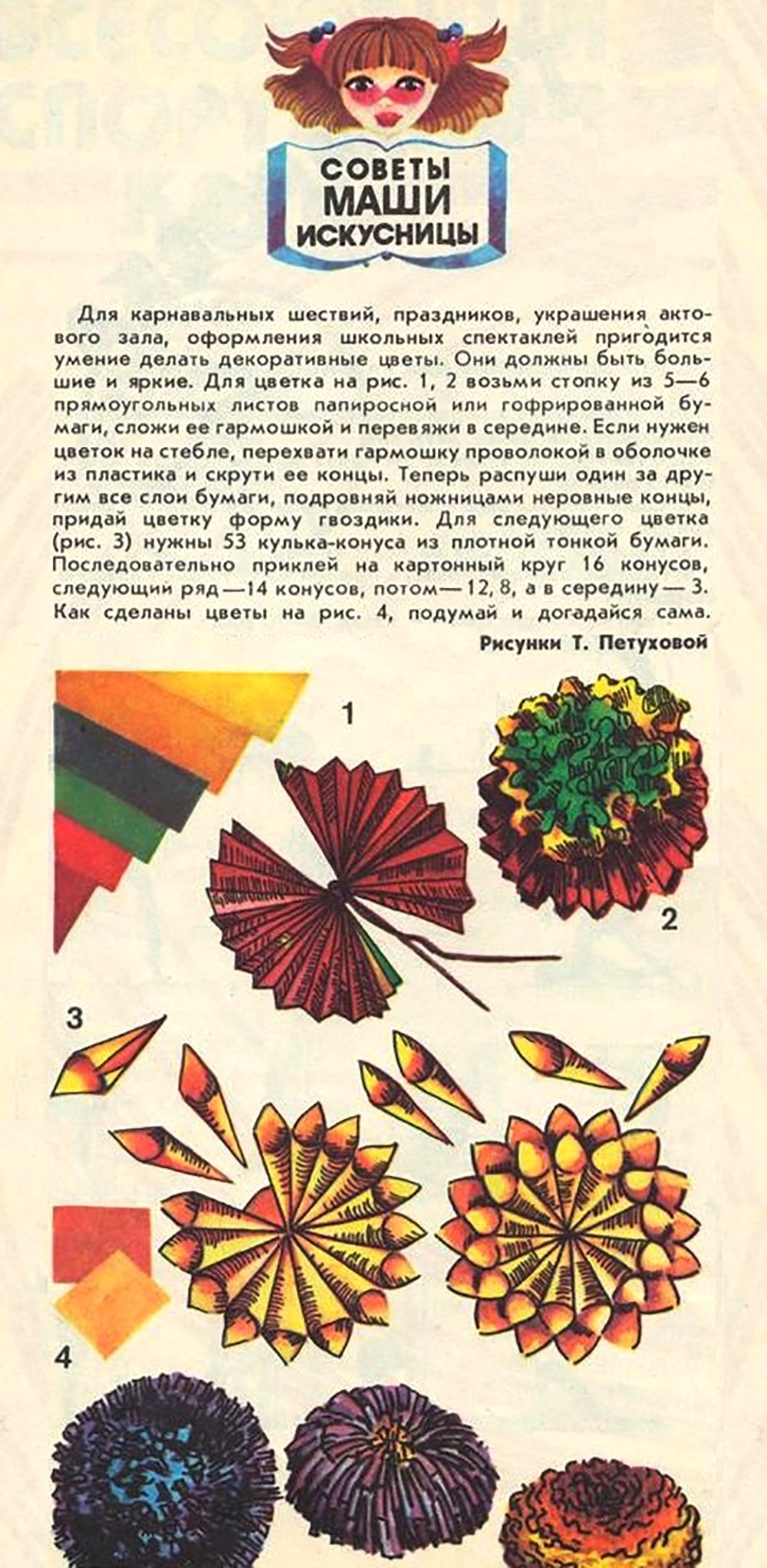 СОВЕТЫ МАШИ ИСКУСНИЦЫ

Для карнавальных шествий, праздников, украшения актового зала, оформления школьных спектаклей пригодится умение делать декоративные цветы. Они должны быть большие и яркие. Для цветка на рис. 1, 2 возьми стопку из 5—6 прямоугольных листов папиросной или гофрированной бумаги, сложи ее гармошкой и перевяжи в середине. Если нужен цветок на стебле, перехвати гармошку проволокой в оболочке из пластика и скрути ее концы. Теперь распуши один за другим все слои бумаги, подровняй ножницами неровные концы, придай цветку форму гвоздики. Для следующего цветка (рис. 3) нужны 53 кулька-конуса из плотной тонкой бумаги. Последовательно приклей на картонный круг 16 конусов, следующий ряд — 14 конусов, потом — 12, 8, а в середину — 3. Как сделаны цветы на рис. 4, подумай и догадайся сама.

Рисунки Т. Петуховой

1

2

3

4